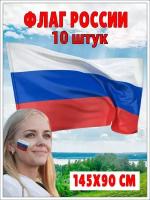 ФЛАГ РОССИИ
10 штук

145Х90 СМ